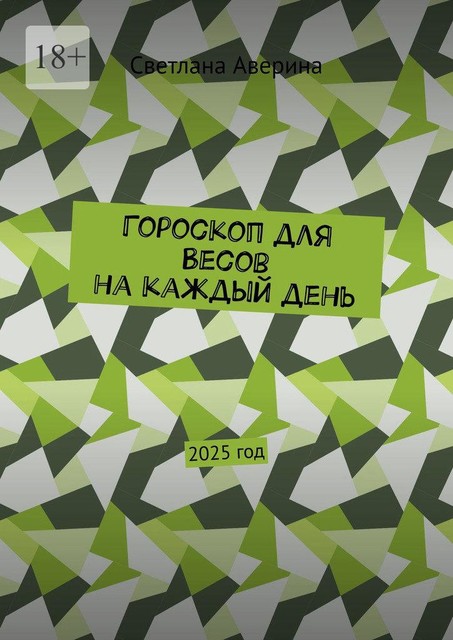 18+

Светлана Аверина

ГОРОСКОП ДЛЯ ВЕСОВ НА КАЖДЫЙ ДЕНЬ

2025 год